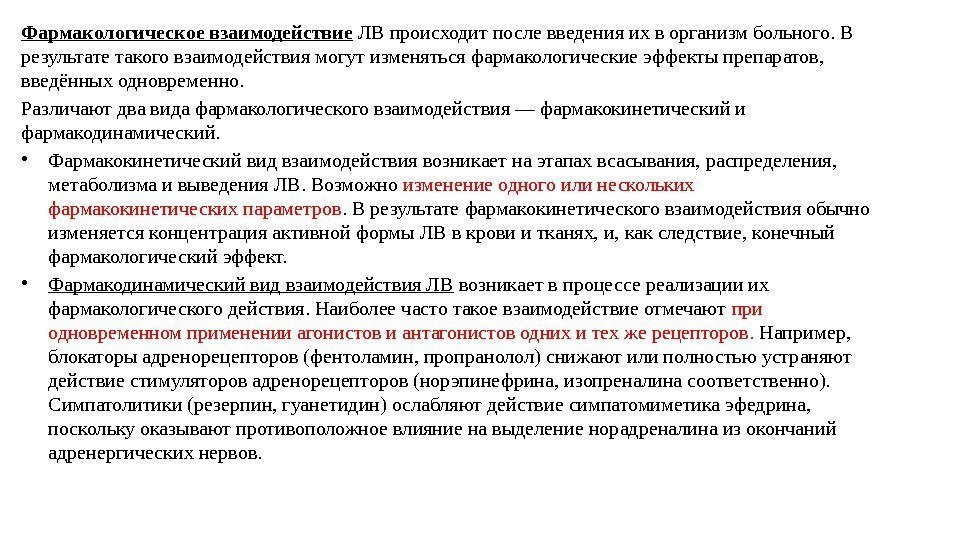 Фармакологическое взаимодействие ЛВ происходит после введения их в организм больного. В результате такого взаимодействия могут изменяться фармакологические эффекты препаратов, введённых одновременно.

Различают два вида фармакологического взаимодействия — фармакокинетический и фармакодинамический.

• Фармакокинетический вид взаимодействия возникает на этапах всасывания, распределения, метаболизма и выведения ЛВ. Возможно изменение одного или нескольких фармакокинетических параметров. В результате фармакокинетического взаимодействия обычно изменяется концентрация активной формы ЛВ в крови и тканях, и, как следствие, конечный фармакологический эффект.

• Фармакодинамический вид взаимодействия ЛВ возникает в процессе реализации их фармакологического действия. Наиболее часто такое взаимодействие отмечают при одновременном применении агонистов и антагонистов одних и тех же рецепторов. Например, блокаторы адренорецепторов (фентоламин, пропранолол) снижают или полностью устраняют действие стимуляторов адренорецепторов (норэпинефрина, изопреналина соответственно). Симпатолитики (резерпин, гуанетидин) ослабляют действие симпатомиметика эфедрина, поскольку оказывают противоположное влияние на выделение норадреналина из окончаний адренергических нервов.